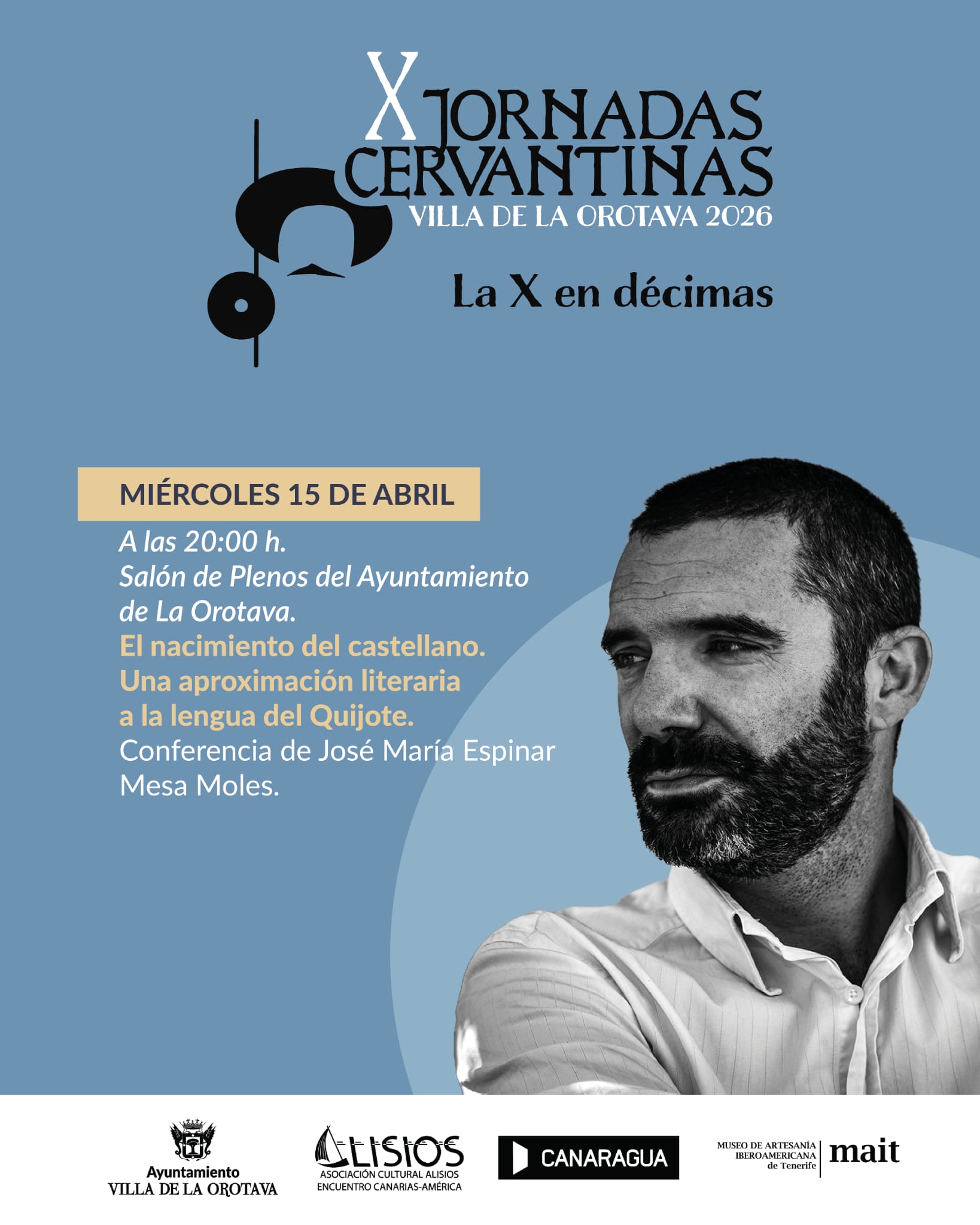 X JORNADAS CERVANTINAS
VILLA DE LA OROTAVA 2026

La X en décimas

MIÉRCOLES 15 DE ABRIL

A las 20:00 h.
Salón de Plenos del Ayuntamiento de La Orotava.
El nacimiento del castellano. Una aproximación literaria a la lengua del Quijote.
Conferencia de José María Espinar Mesa Moles.

Ayuntamiento
VILLA DE LA OROTAVA

ALISIOS
ASOCIACIÓN CULTURAL ALISIOS
ENCUENTRO CANARIAS-AMÉRICA

CANARAGUA

MUSEO DE ARTESANÍA IBEROAMERICANA de Tenerife
mait